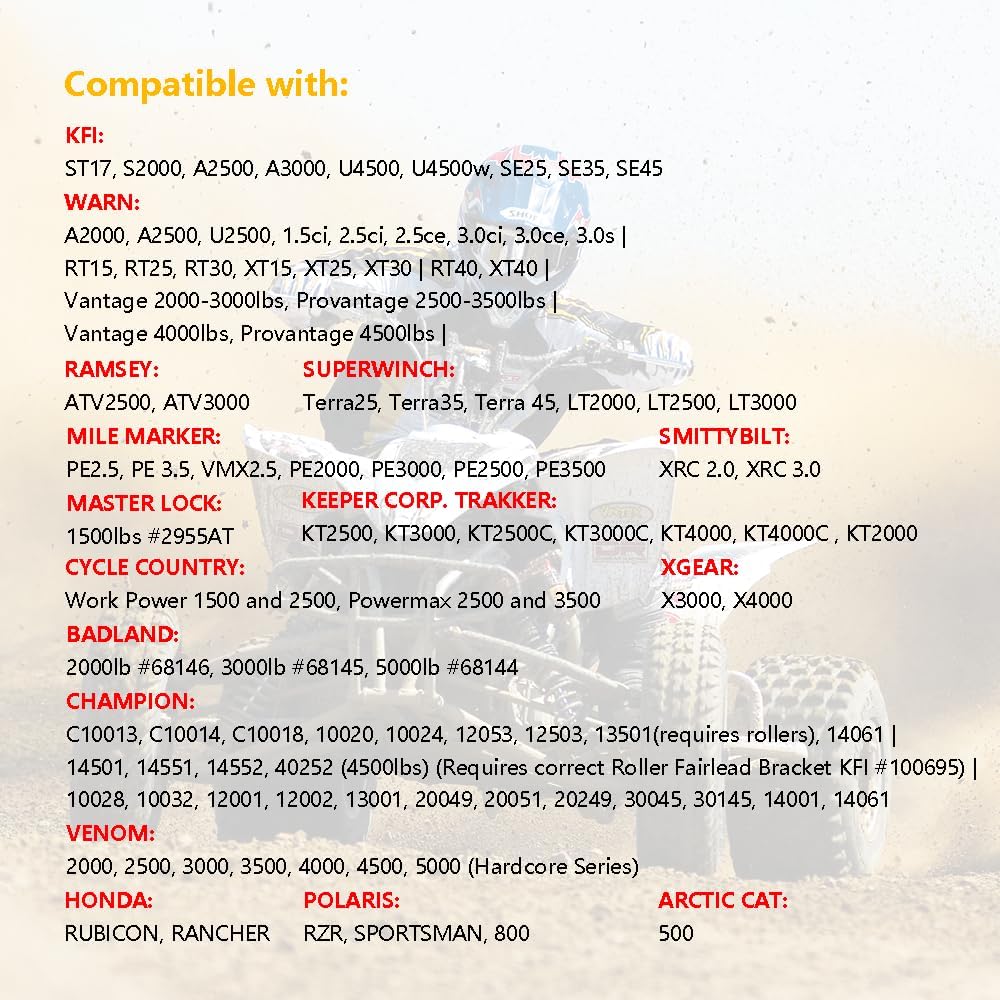 Compatible with:

KFI:
ST17, S2000, A2500, A3000, U4500, U4500w, SE25, SE35, SE45

WARN:
A2000, A2500, U2500, 1.5ci, 2.5ci, 2.5ce, 3.0ci, 3.0ce, 3.0s | RT15, RT25, RT30, XT15, XT25, XT30 | RT40, XT40 | Vantage 2000-3000lbs, Provantage 2500-3500lbs | Vantage 4000lbs, Provantage 4500lbs |

RAMSEY:
ATV2500, ATV3000

SUPERWINCH:
Terra25, Terra35, Terra 45, LT2000, LT2500, LT3000

MILE MARKER:
PE2.5, PE 3.5, VMX2.5, PE2000, PE3000, PE2500, PE3500

SMITTYBILT:
XRC 2.0, XRC 3.0

MASTER LOCK:
1500lbs #2955AT

KEEPER CORP. TRAKKER:
KT2500, KT3000, KT2500C, KT3000C, KT4000, KT4000C , KT2000

CYCLE COUNTRY:
Work Power 1500 and 2500, Powermax 2500 and 3500

XGEAR:
X3000, X4000

BADLAND:
2000lb #68146, 3000lb #68145, 5000lb #68144

CHAMPION:
C10013, C10014, C10018, 10020, 10024, 12053, 12503, 13501(requires rollers), 14061 | 14501, 14551, 14552, 40252 (4500lbs) (Requires correct Roller Fairlead Bracket KFI #100695) | 10028, 10032, 12001, 12002, 13001, 20049, 20051, 20249, 30045, 30145, 14001, 14061

VENOM:
2000, 2500, 3000, 3500, 4000, 4500, 5000 (Hardcore Series)

HONDA:
RUBICON, RANCHER

POLARIS:
RZR, SPORTSMAN, 800

ARCTIC CAT:
500